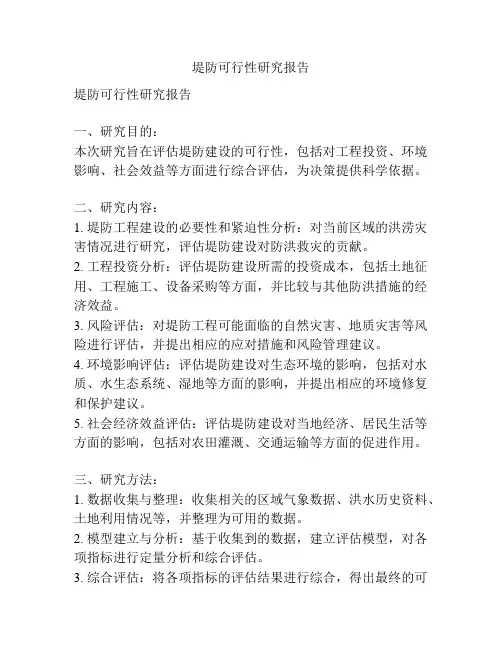 堤防可行性研究报告

堤防可行性研究报告

一、研究目的：
本次研究旨在评估堤防建设的可行性，包括对工程投资、环境影响、社会效益等方面进行综合评估，为决策提供科学依据。

二、研究内容：
1. 堤防工程建设的必要性和紧迫性分析：对当前区域的洪涝灾害情况进行研究，评估堤防建设对防洪救灾的贡献。
2. 工程投资分析：评估堤防建设所需的投资成本，包括土地征用、工程施工、设备采购等方面，并比较与其他防洪措施的经济效益。
3. 风险评估：对堤防工程可能面临的自然灾害、地质灾害等风险进行评估，并提出相应的应对措施和风险管理建议。
4. 环境影响评估：评估堤防建设对生态环境的影响，包括对水质、水生态系统、湿地等方面的影响，并提出相应的环境修复和保护建议。
5. 社会经济效益评估：评估堤防建设对当地经济、居民生活等方面的影响，包括对农田灌溉、交通运输等方面的促进作用。

三、研究方法：
1. 数据收集与整理：收集相关的区域气象数据、洪水历史资料、土地利用情况等，并整理为可用的数据。
2. 模型建立与分析：基于收集到的数据，建立评估模型，对各项指标进行定量分析和综合评估。
3. 综合评估：将各项指标的评估结果进行综合，得出最终的可